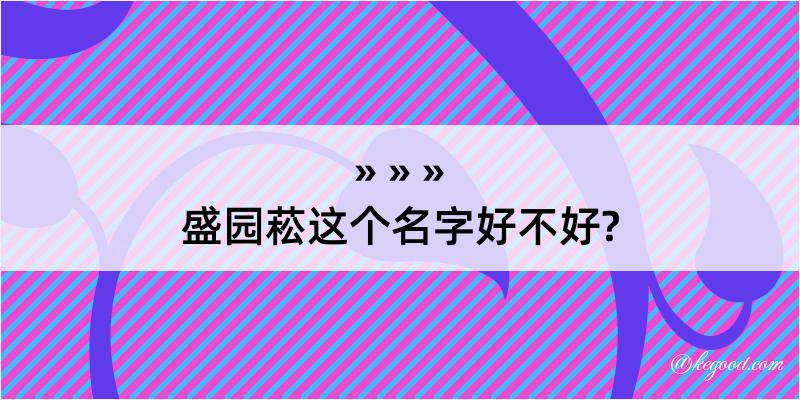 » » »
盛园菘这个名字好不好?

@kegood.com